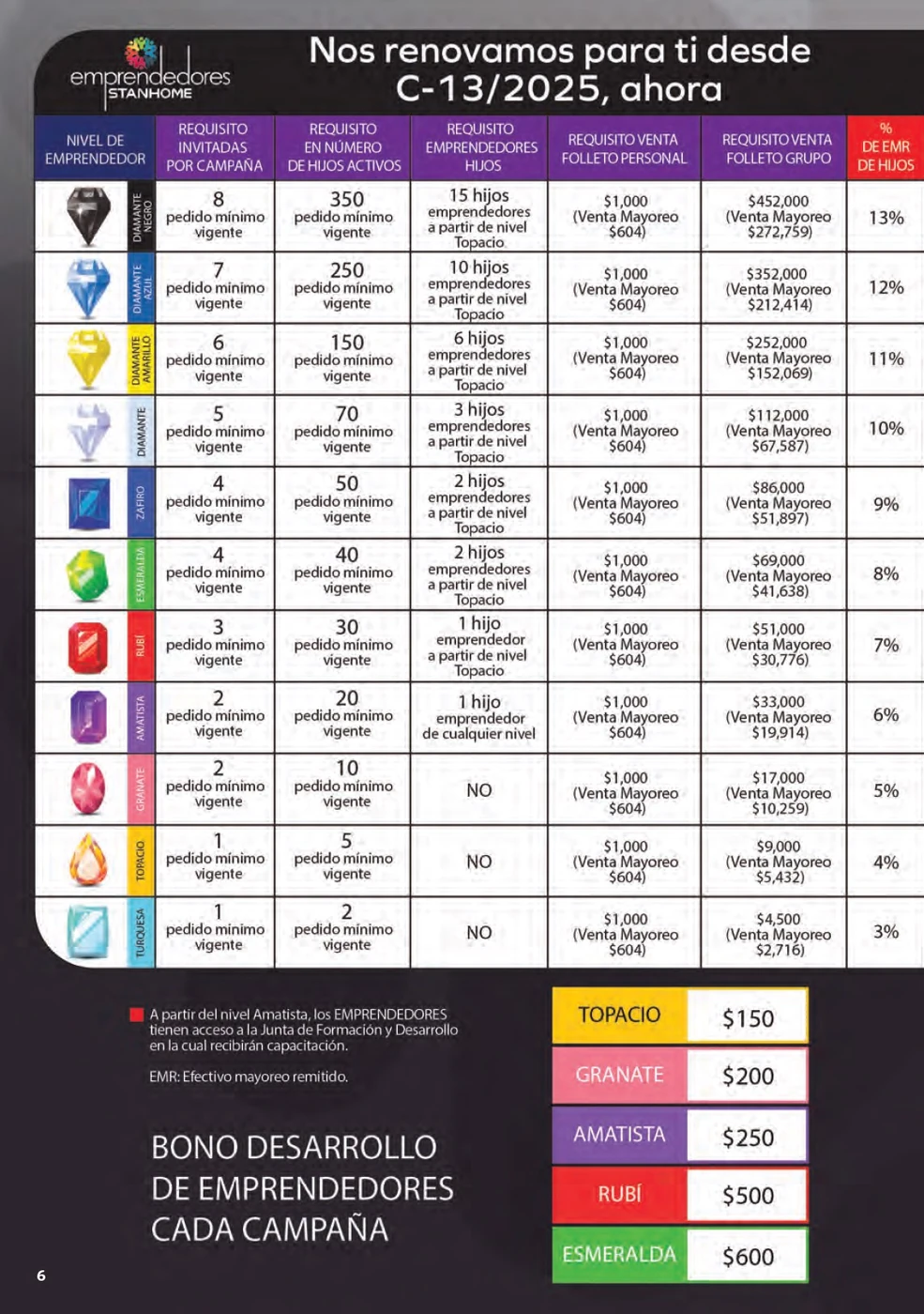 emprendedores STANHOME

Nos renovamos para ti desde C-13/2025, ahora

| NIVEL DE EMPRENDEDOR | REQUISITO INVITADAS POR CAMPAÑA | REQUISITO EN NÚMERO DE HIJOS ACTIVOS | REQUISITO EMPRENDEDORES HIJOS | REQUISITO VENTA FOLLETO PERSONAL | REQUISITO VENTA FOLLETO GRUPO | % DE EMR DE HIJOS |
|---|---|---|---|---|---|---|
| DIAMANTE NEGRO | 8 pedido mínimo vigente | 350 pedido mínimo vigente | 15 hijos emprendedores a partir de nivel Topacio | $1,000 (Venta Mayoreo $604) | $452,000 (Venta Mayoreo $272,759) | 13% |
| DIAMANTE AZUL | 7 pedido mínimo vigente | 250 pedido mínimo vigente | 10 hijos emprendedores a partir de nivel Topacio | $1,000 (Venta Mayoreo $604) | $352,000 (Venta Mayoreo $212,414) | 12% |
| DIAMANTE AMARILLO | 6 pedido mínimo vigente | 150 pedido mínimo vigente | 6 hijos emprendedores a partir de nivel Topacio | $1,000 (Venta Mayoreo $604) | $252,000 (Venta Mayoreo $152,069) | 11% |
| DIAMANTE | 5 pedido mínimo vigente | 70 pedido mínimo vigente | 3 hijos emprendedores a partir de nivel Topacio | $1,000 (Venta Mayoreo $604) | $112,000 (Venta Mayoreo $67,587) | 10% |
| ZAFIRO | 4 pedido mínimo vigente | 50 pedido mínimo vigente | 2 hijos emprendedores a partir de nivel Topacio | $1,000 (Venta Mayoreo $604) | $86,000 (Venta Mayoreo $51,897) | 9% |
| ESMERALDA | 4 pedido mínimo vigente | 40 pedido mínimo vigente | 2 hijos emprendedores a partir de nivel Topacio | $1,000 (Venta Mayoreo $604) | $69,000 (Venta Mayoreo $41,638) | 8% |
| RUBÍ | 3 pedido mínimo vigente | 30 pedido mínimo vigente | 1 hijo emprendedor a partir de nivel Topacio | $1,000 (Venta Mayoreo $604) | $51,000 (Venta Mayoreo $30,776) | 7% |
| AMATISTA | 2 pedido mínimo vigente | 20 pedido mínimo vigente | 1 hijo emprendedor de cualquier nivel | $1,000 (Venta Mayoreo $604) | $33,000 (Venta Mayoreo $19,914) | 6% |
| GRANATE | 2 pedido mínimo vigente | 10 pedido mínimo vigente | NO | $1,000 (Venta Mayoreo $604) | $17,000 (Venta Mayoreo $10,259) | 5% |
| TOPACIO | 1 pedido mínimo vigente | 5 pedido mínimo vigente | NO | $1,000 (Venta Mayoreo $604) | $9,000 (Venta Mayoreo $5,432) | 4% |
| TURQUESA | 1 pedido mínimo vigente | 2 pedido mínimo vigente | NO | $1,000 (Venta Mayoreo $604) | $4,500 (Venta Mayoreo $2,716) | 3% |

A partir del nivel Amatista, los EMPRENDEDORES tienen acceso a la Junta de Formación y Desarrollo en la cual recibirán capacitación.

EMR: Efectivo mayoreo remitido.

BONO DESARROLLO DE EMPRENDEDORES CADA CAMPAÑA

| TOPACIO | $150 |
|---|---|
| GRANATE | $200 |
| AMATISTA | $250 |
| RUBÍ | $500 |
| ESMERALDA | $600 |

6